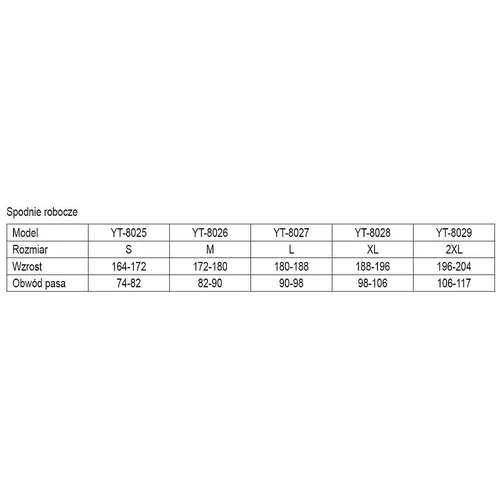 Spodnie robocze

| Model | YT-8025 | YT-8026 | YT-8027 | YT-8028 | YT-8029 |
|---|---|---|---|---|---|
| Rozmiar | S | M | L | XL | 2XL |
| Wzrost | 164-172 | 172-180 | 180-188 | 188-196 | 196-204 |
| Obwód pasa | 74-82 | 82-90 | 90-98 | 98-106 | 106-117 |